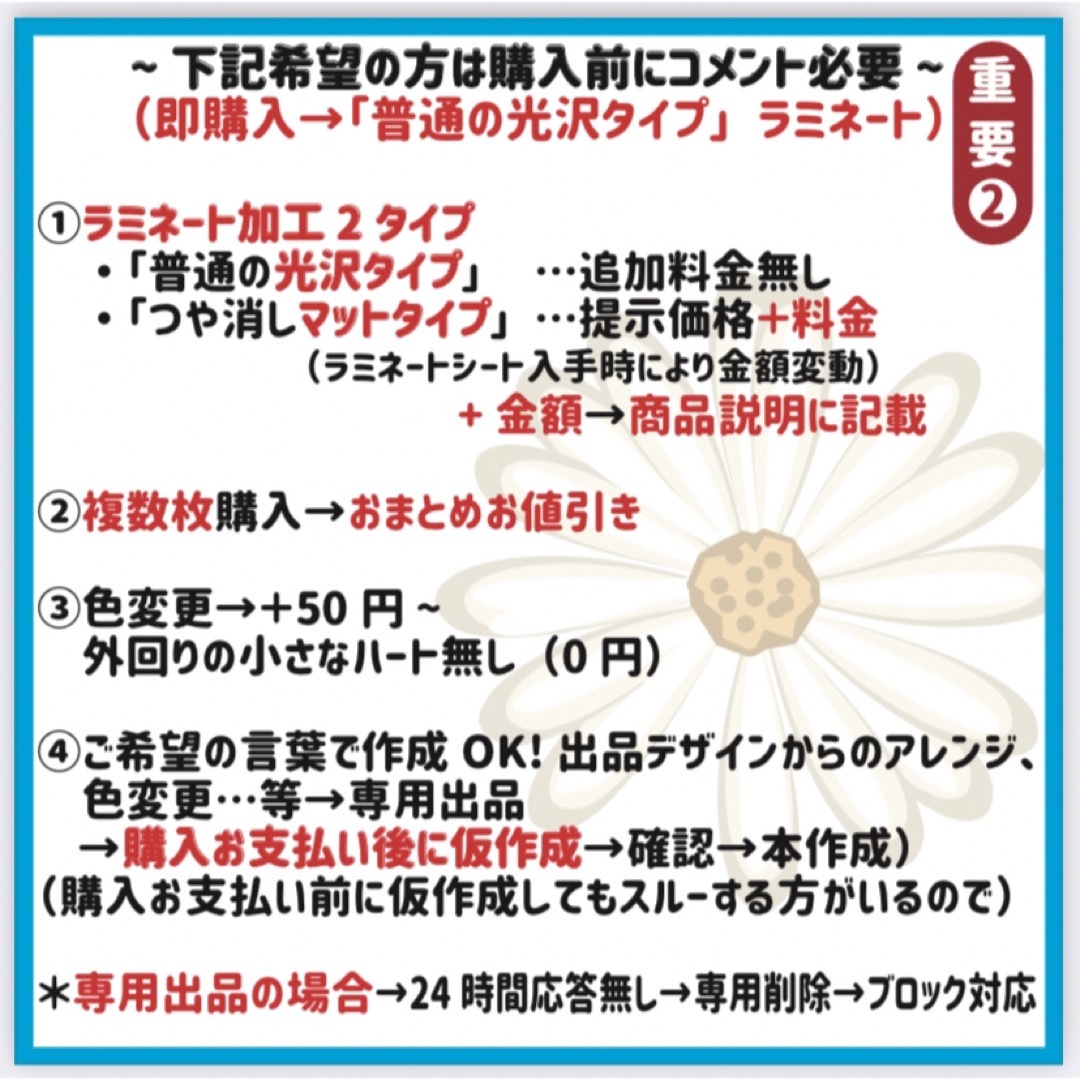 ~ 下記希望の方は購入前にコメント必要 ~
（即購入→「普通の光沢タイプ」ラミネート）

重要②

①ラミネート加工 2 タイプ
・「普通の光沢タイプ」　…追加料金無し
・「つや消しマットタイプ」…提示価格+料金
（ラミネートシート入手時により金額変動）
+ 金額→商品説明に記載

②複数枚購入→おまとめお値引き

③色変更→+50 円 ~
外回りの小さなハート無し（0 円）

④ご希望の言葉で作成 OK! 出品デザインからのアレンジ、色変更…等→専用出品
→購入お支払い後に仮作成→確認→本作成）
（購入お支払い前に仮作成してもスルーする方がいるので）

＊専用出品の場合→24 時間応答無し→専用削除→ブロック対応